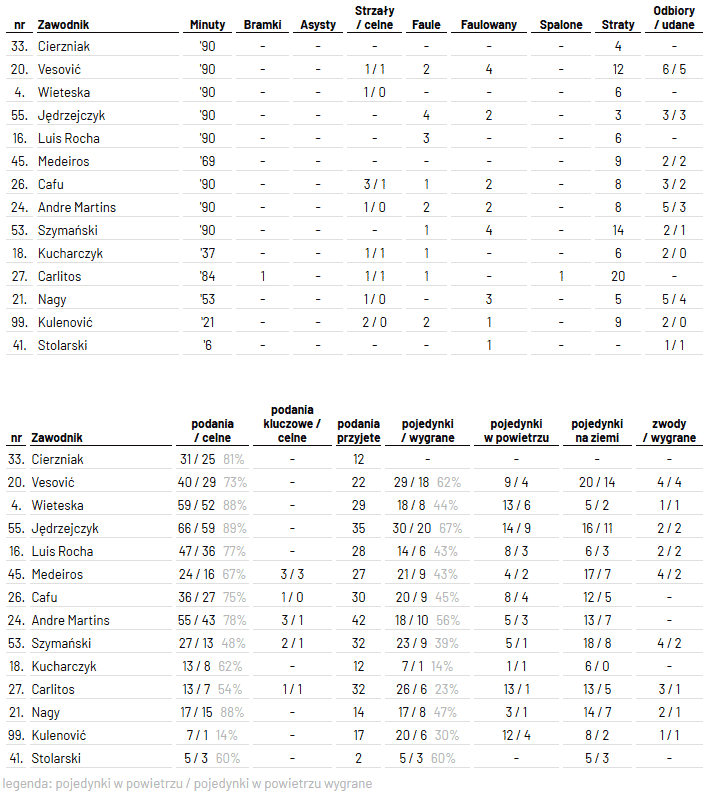 | nr | Zawodnik | Minuty | Bramki | Asysty | Strzały / celne | Faule | Faulowany | Spalone | Straty | Odbiory / udane |
|---|---|---|---|---|---|---|---|---|---|---|
| 33. | Cierzniak | '90 | - | - | - | - | - | - | 4 | - |
| 20. | Vesović | '90 | - | - | 1 / 1 | 2 | 4 | - | 12 | 6 / 5 |
| 4. | Wieteska | '90 | - | - | 1 / 0 | - | - | - | 6 | - |
| 55. | Jędrzejczyk | '90 | - | - | - | 4 | 2 | - | 3 | 3 / 3 |
| 16. | Luis Rocha | '90 | - | - | - | 3 | - | - | 6 | - |
| 45. | Medeiros | '69 | - | - | - | - | - | - | 9 | 2 / 2 |
| 26. | Cafu | '90 | - | - | 3 / 1 | 1 | 2 | - | 8 | 3 / 2 |
| 24. | Andre Martins | '90 | - | - | 1 / 0 | 2 | 2 | - | 8 | 5 / 3 |
| 53. | Szymański | '90 | - | - | - | 1 | 4 | - | 14 | 2 / 1 |
| 18. | Kucharczyk | '37 | - | - | 1 / 1 | 1 | - | - | 6 | 2 / 0 |
| 27. | Carlitos | '84 | 1 | - | 1 / 1 | 1 | - | 1 | 20 | - |
| 21. | Nagy | '53 | - | - | 1 / 0 | - | 3 | - | 5 | 5 / 4 |
| 99. | Kulenović | '21 | - | - | 2 / 0 | 2 | 1 | - | 9 | 2 / 0 |
| 41. | Stolarski | '6 | - | - | - | - | 1 | - | - | 1 / 1 |

| nr | Zawodnik | podania / celne | podania kluczowe / celne | podania przyjęte | pojedynki / wygrane | pojedynki w powietrzu | pojedynki na ziemi | zwody / wygrane |
|---|---|---|---|---|---|---|---|---|
| 33. | Cierzniak | 31 / 25 81% | - | 12 | - | - | - | - |
| 20. | Vesović | 40 / 29 73% | - | 22 | 29 / 18 62% | 9 / 4 | 20 / 14 | 4 / 4 |
| 4. | Wieteska | 59 / 52 88% | - | 29 | 18 / 8 44% | 13 / 6 | 5 / 2 | 1 / 1 |
| 55. | Jędrzejczyk | 66 / 59 89% | - | 35 | 30 / 20 67% | 14 / 9 | 16 / 11 | 2 / 2 |
| 16. | Luis Rocha | 47 / 36 77% | - | 28 | 14 / 6 43% | 8 / 3 | 6 / 3 | 2 / 2 |
| 45. | Medeiros | 24 / 16 67% | 3 / 3 | 27 | 21 / 9 43% | 4 / 2 | 17 / 7 | 4 / 2 |
| 26. | Cafu | 36 / 27 75% | 1 / 0 | 30 | 20 / 9 45% | 8 / 4 | 12 / 5 | - |
| 24. | Andre Martins | 55 / 43 78% | 3 / 1 | 42 | 18 / 10 56% | 5 / 3 | 13 / 7 | - |
| 53. | Szymański | 27 / 13 48% | 2 / 1 | 32 | 23 / 9 39% | 5 / 1 | 18 / 8 | 4 / 2 |
| 18. | Kucharczyk | 13 / 8 62% | - | 12 | 7 / 1 14% | 1 / 1 | 6 / 0 | - |
| 27. | Carlitos | 13 / 7 54% | 1 / 1 | 32 | 26 / 6 23% | 13 / 1 | 13 / 5 | 3 / 1 |
| 21. | Nagy | 17 / 15 88% | - | 14 | 17 / 8 47% | 3 / 1 | 14 / 7 | 2 / 1 |
| 99. | Kulenović | 7 / 1 14% | - | 17 | 20 / 6 30% | 12 / 4 | 8 / 2 | 1 / 1 |
| 41. | Stolarski | 5 / 3 60% | - | 2 | 5 / 3 60% | - | 5 / 3 | - |

legenda: pojedynki w powietrzu / pojedynki w powietrzu wygrane